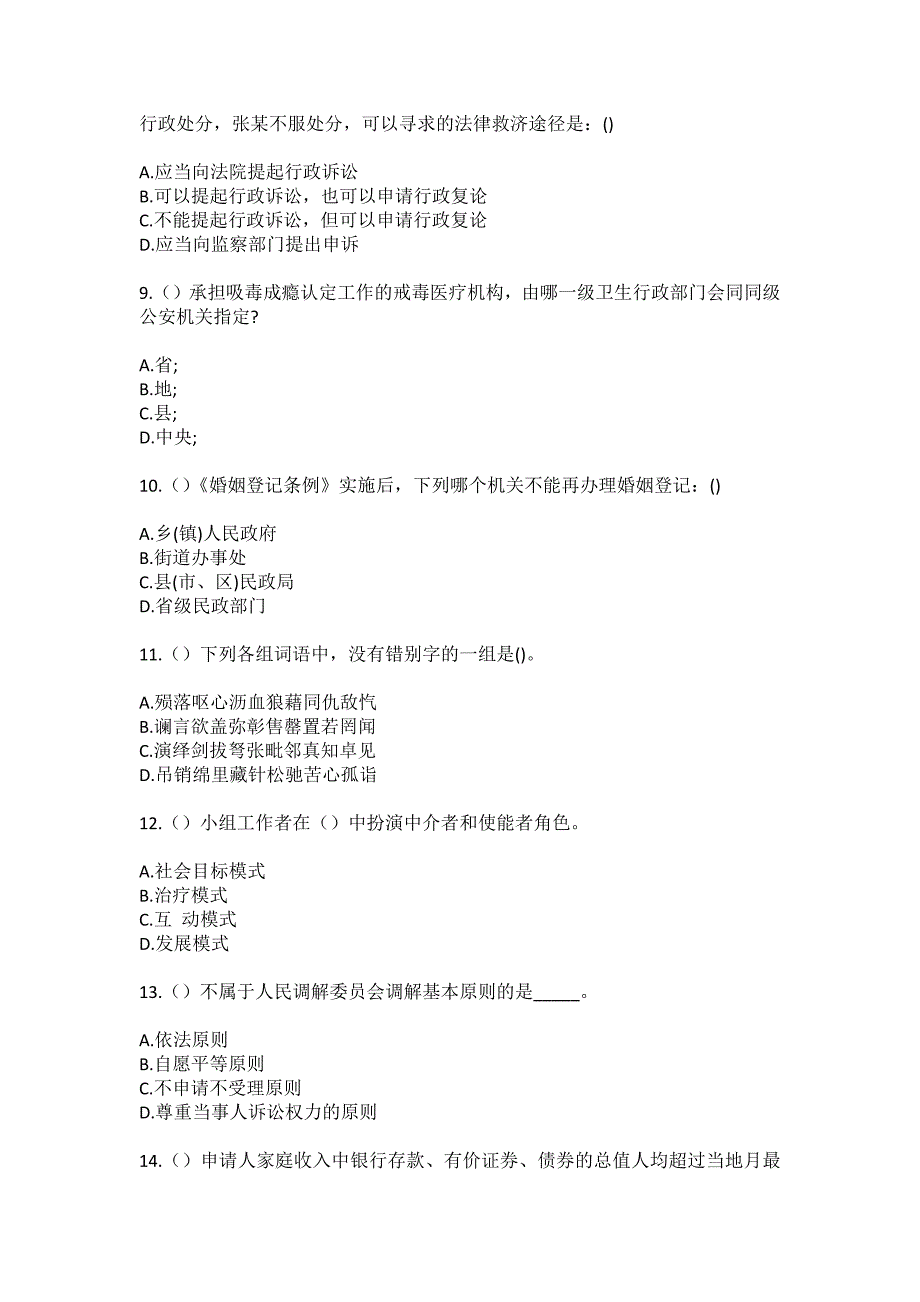 行政处分，张某不服处分，可以寻求的法律救济途径是：()

A.应当向法院提起行政诉讼
B.可以提起行政诉讼，也可以申请行政复论
C.不能提起行政诉讼，但可以申请行政复论
D.应当向监察部门提出申诉

9.（）承担吸毒成瘾认定工作的戒毒医疗机构，由哪一级卫生行政部门会同同级公安机关指定?

A.省;
B.地;
C.县;
D.中央;

10.（）《婚姻登记条例》实施后，下列哪个机关不能再办理婚姻登记：()

A.乡(镇)人民政府
B.街道办事处
C.县(市、区)民政局
D.省级民政部门

11.（）下列各组词语中，没有错别字的一组是()。

A.殒落呕心沥血狼藉同仇敌忾
B.谰言欲盖弥彰售罄置若罔闻
C.演绎剑拔弩张毗邻真知卓见
D.吊销绵里藏针松驰苦心孤诣

12.（）小组工作者在（）中扮演中介者和使能者角色。

A.社会目标模式
B.治疗模式
C.互 动模式
D.发展模式

13.（）不属于人民调解委员会调解基本原则的是_____。

A.依法原则
B.自愿平等原则
C.不申请不受理原则
D.尊重当事人诉讼权力的原则

14.（）申请人家庭收入中银行存款、有价证券、债券的总值人均超过当地月最